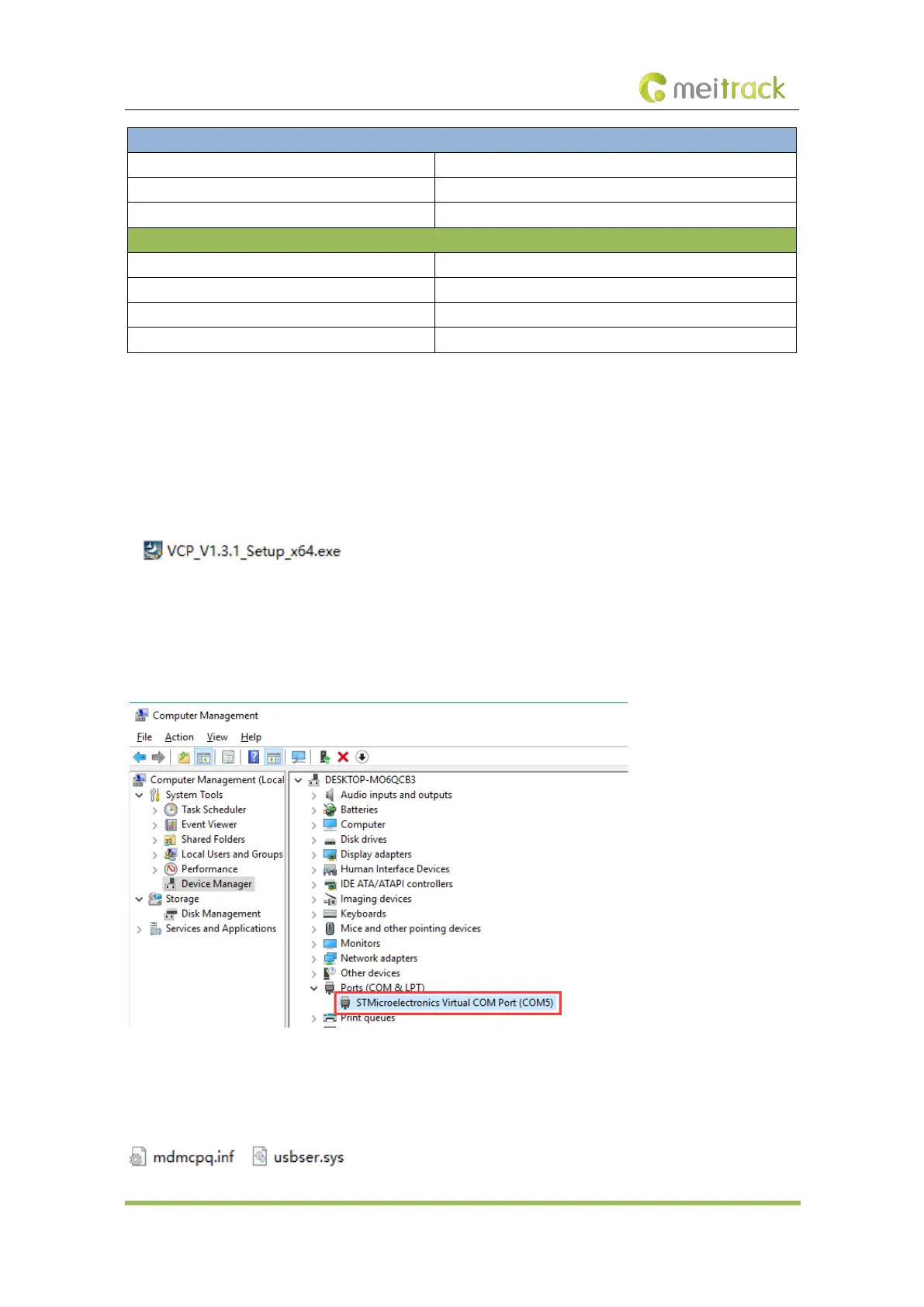 meitrack

VCP_V1.3.1_Setup_x64.exe

Computer Management
File Action View Help
Computer Management (Local
System Tools
Task Scheduler
Event Viewer
Shared Folders
Local Users and Groups
Performance
Device Manager
Storage
Disk Management
Services and Applications

DESKTOP-MO6QCB3
Audio inputs and outputs
Batteries
Computer
Disk drives
Display adapters
Human Interface Devices
IDE ATA/ATAPI controllers
Imaging devices
Keyboards
Mice and other pointing devices
Monitors
Network adapters
Other devices
Ports (COM & LPT)
STMicroelectronics Virtual COM Port (COM5)
Print queues

mdmcpq.inf usbser.sys